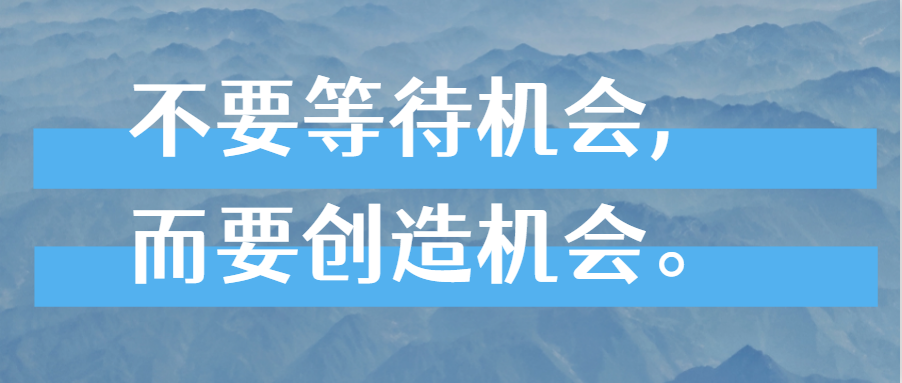 不要等待机会，
而要创造机会。